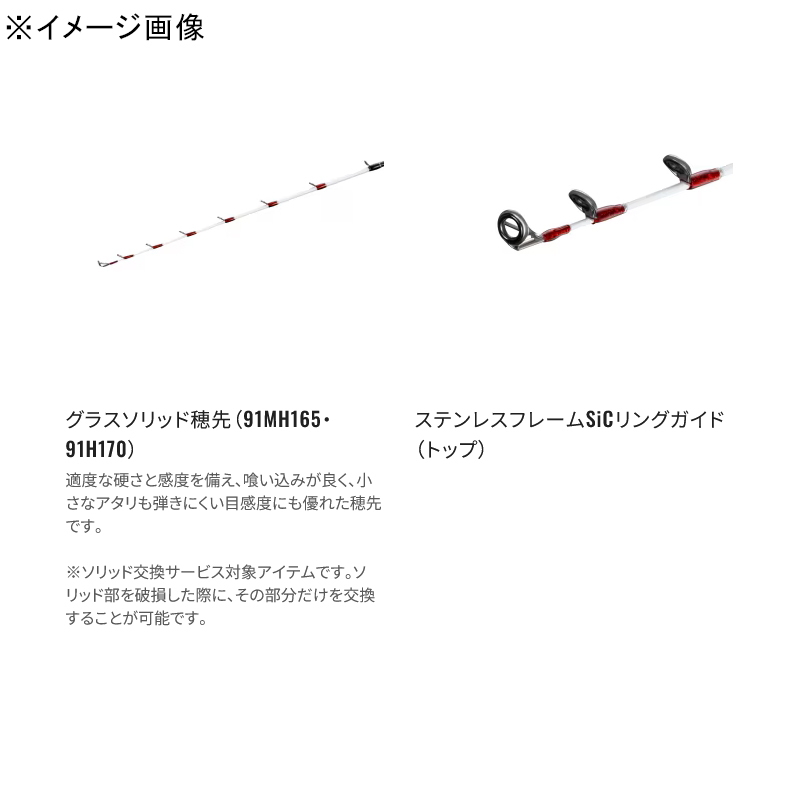 ※イメージ画像

グラスソリッド穂先（91MH165・91H170）

適度な硬さと感度を備え、喰い込みが良く、小さなアタリも弾きにくい目感度にも優れた穂先です。

※ソリッド交換サービス対象アイテムです。ソリッド部を破損した際に、その部分だけを交換することが可能です。

ステンレスフレームSiCリングガイド（トップ）